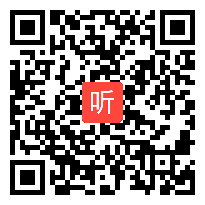 听